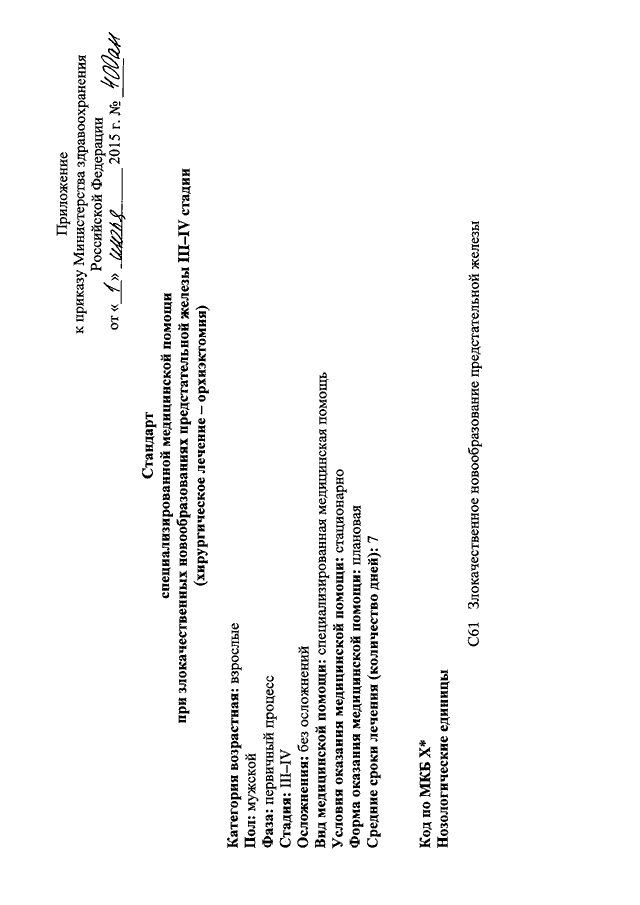 Приложение
к приказу Министерства здравоохранения
Российской Федерации
от « 1 » июля 2015 г. № 400ан

Стандарт
специализированной медицинской помощи
при злокачественных новообразованиях предстательной железы III–IV стадии
(хирургическое лечение – орхиэктомия)

Категория возрастная: взрослые
Пол: мужской
Фаза: первичный процесс
Стадия: III–IV
Осложнения: без осложнений
Вид медицинской помощи: специализированная медицинская помощь
Условия оказания медицинской помощи: стационарно
Форма оказания медицинской помощи: плановая
Средние сроки лечения (количество дней): 7

Код по МКБ X*
Нозологические единицы

C61 Злокачественное новообразование предстательной железы